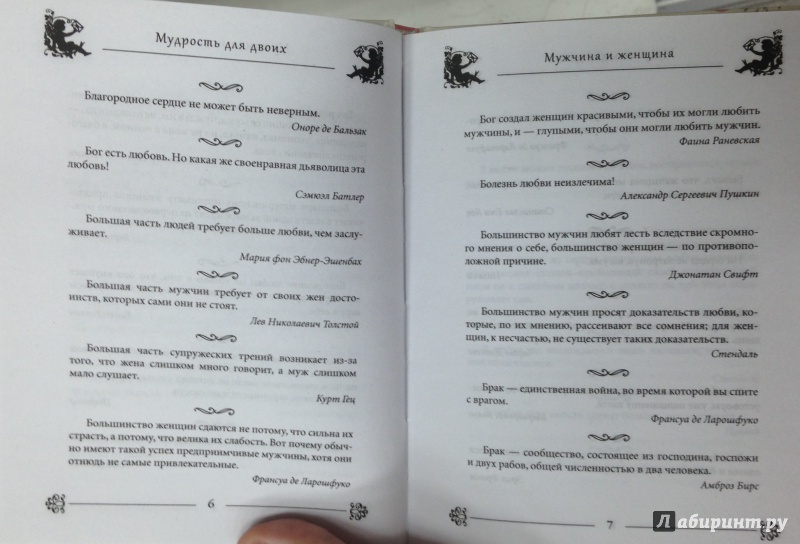 Мудрость для двоих

Благородное сердце не может быть неверным.

Оноре де Бальзак

Бог есть любовь. Но какая же своенравная дьяволица эта любовь!

Сэмюэл Батлер

Большая часть людей требует больше любви, чем заслуживает.

Мария фон Эбнер-Эшенбах

Большая часть мужчин требует от своих жен достоинств, которых сами они не стоят.

Лев Николаевич Толстой

Большая часть супружеских трений возникает из-за того, что жена слишком много говорит, а муж слишком мало слушает.

Курт Гец

Большинство женщин сдаются не потому, что сильна их страсть, а потому, что велика их слабость. Вот почему обычно имеют такой успех предприимчивые мужчины, хотя они отнюдь не самые привлекательные.

Франсуа де Ларошфуко

6

Мужчина и женщина

Бог создал женщин красивыми, чтобы их могли любить мужчины, и — глупыми, чтобы они могли любить мужчин.

Фаина Раневская

Болезнь любви неизлечима!

Александр Сергеевич Пушкин

Большинство мужчин любят лесть вследствие скромного мнения о себе, большинство женщин — по противоположной причине.

Джонатан Свифт

Большинство мужчин просят доказательств любви, которые, по их мнению, рассеивают все сомнения; для женщин, к несчастью, не существует таких доказательств.

Стендаль

Брак — единственная война, во время которой вы спите с врагом.

Франсуа де Ларошфуко

Брак — сообщество, состоящее из господина, госпожи и двух рабов, общей численностью в два человека.

Амброз Бирс

7

Лабиринт.ру